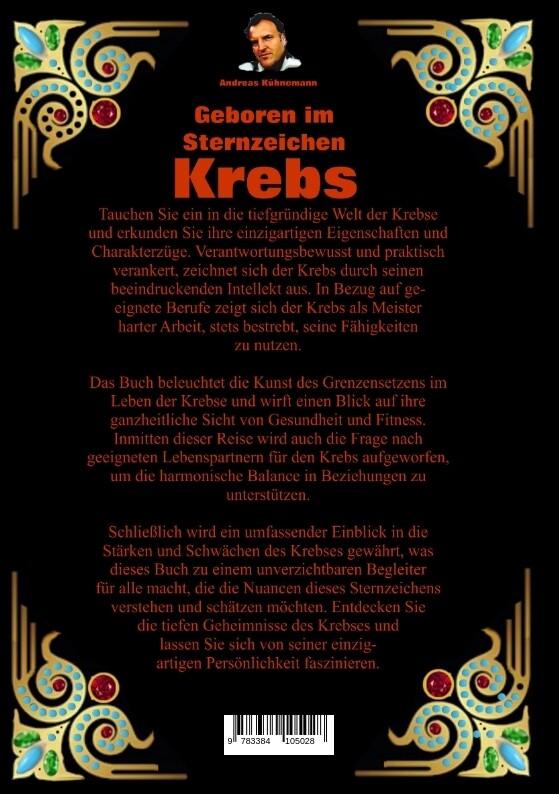 Andreas Kühnemann

Geboren im Sternzeichen
Krebs

Tauchen Sie ein in die tiefgründige Welt der Krebse und erkunden Sie ihre einzigartigen Eigenschaften und Charakterzüge. Verantwortungsbewusst und praktisch verankert, zeichnet sich der Krebs durch seinen beeindruckenden Intellekt aus. In Bezug auf geeignete Berufe zeigt sich der Krebs als Meister harter Arbeit, stets bestrebt, seine Fähigkeiten zu nutzen.

Das Buch beleuchtet die Kunst des Grenzensetzens im Leben der Krebse und wirft einen Blick auf ihre ganzheitliche Sicht von Gesundheit und Fitness. Inmitten dieser Reise wird auch die Frage nach geeigneten Lebenspartnern für den Krebs aufgeworfen, um die harmonische Balance in Beziehungen zu unterstützen.

Schließlich wird ein umfassender Einblick in die Stärken und Schwächen des Krebses gewährt, was dieses Buch zu einem unverzichtbaren Begleiter für alle macht, die die Nuancen dieses Sternzeichens verstehen und schätzen möchten. Entdecken Sie die tiefen Geheimnisse des Krebses und lassen Sie sich von seiner einzigartigen Persönlichkeit faszinieren.

9 783384 105028